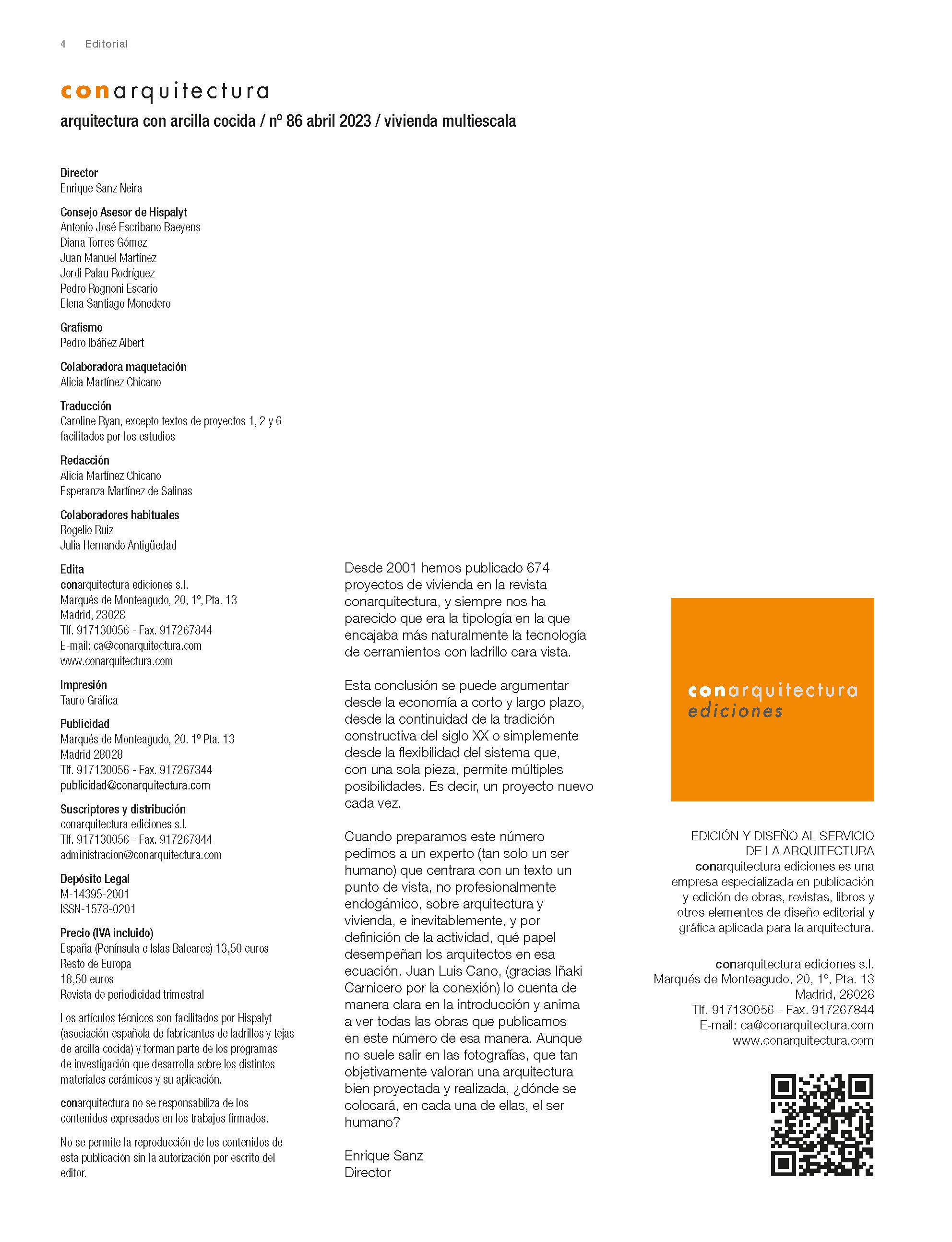 4 Editorial

conarquitectura

arquitectura con arcilla cocida / nº 86 abril 2023 / vivienda multiescala

Director
Enrique Sanz Neira

Consejo Asesor de Hispalyt
Antonio José Escribano Baeyens
Diana Torres Gómez
Juan Manuel Martínez
Jordi Palau Rodríguez
Pedro Rognoni Escario
Elena Santiago Monedero

Grafismo
Pedro Ibáñez Albert

Colaboradora maquetación
Alicia Martínez Chicano

Traducción
Caroline Ryan, excepto textos de proyectos 1, 2 y 6 facilitados por los estudios

Redacción
Alicia Martínez Chicano
Esperanza Martínez de Salinas

Colaboradores habituales
Rogelio Ruiz
Julia Hernando Antigüedad

Edita
conarquitectura ediciones s.l.
Marqués de Monteagudo, 20, 1º, Pta. 13
Madrid, 28028
Tlf. 917130056 - Fax. 917267844
E-mail: ca@conarquitectura.com
www.conarquitectura.com

Impresión
Tauro Gráfica

Publicidad
Marqués de Monteagudo, 20. 1º Pta. 13
Madrid 28028
Tlf. 917130056 - Fax. 917267844
publicidad@conarquitectura.com

Suscriptores y distribución
conarquitectura ediciones s.l.
Tlf. 917130056 - Fax. 917267844
administracion@conarquitectura.com

Depósito Legal
M-14395-2001
ISSN-1578-0201

Precio (IVA incluido)
España (Península e Islas Baleares) 13,50 euros
Resto de Europa
18,50 euros
Revista de periodicidad trimestral

Los artículos técnicos son facilitados por Hispalyt (asociación española de fabricantes de ladrillos y tejas de arcilla cocida) y forman parte de los programas de investigación que desarrolla sobre los distintos materiales cerámicos y su aplicación.

conarquitectura no se responsabiliza de los contenidos expresados en los trabajos firmados.

No se permite la reproducción de los contenidos de esta publicación sin la autorización por escrito del editor.

Desde 2001 hemos publicado 674 proyectos de vivienda en la revista conarquitectura, y siempre nos ha parecido que era la tipología en la que encajaba más naturalmente la tecnología de cerramientos con ladrillo cara vista.

Esta conclusión se puede argumentar desde la economía a corto y largo plazo, desde la continuidad de la tradición constructiva del siglo XX o simplemente desde la flexibilidad del sistema que, con una sola pieza, permite múltiples posibilidades. Es decir, un proyecto nuevo cada vez.

Cuando preparamos este número pedimos a un experto (tan solo un ser humano) que centrara con un texto un punto de vista, no profesionalmente endogámico, sobre arquitectura y vivienda, e inevitablemente, y por definición de la actividad, qué papel desempeñan los arquitectos en esa ecuación. Juan Luis Cano, (gracias Iñaki Carnicero por la conexión) lo cuenta de manera clara en la introducción y anima a ver todas las obras que publicamos en este número de esa manera. Aunque no suele salir en las fotografías, que tan objetivamente valoran una arquitectura bien proyectada y realizada, ¿dónde se colocará, en cada una de ellas, el ser humano?

Enrique Sanz
Director

conarquitectura
ediciones

EDICIÓN Y DISEÑO AL SERVICIO DE LA ARQUITECTURA
conarquitectura ediciones es una empresa especializada en publicación y edición de obras, revistas, libros y otros elementos de diseño editorial y gráfica aplicada para la arquitectura.

conarquitectura ediciones s.l.
Marqués de Monteagudo, 20, 1º, Pta. 13
Madrid, 28028
Tlf. 917130056 - Fax. 917267844
E-mail: ca@conarquitectura.com
www.conarquitectura.com